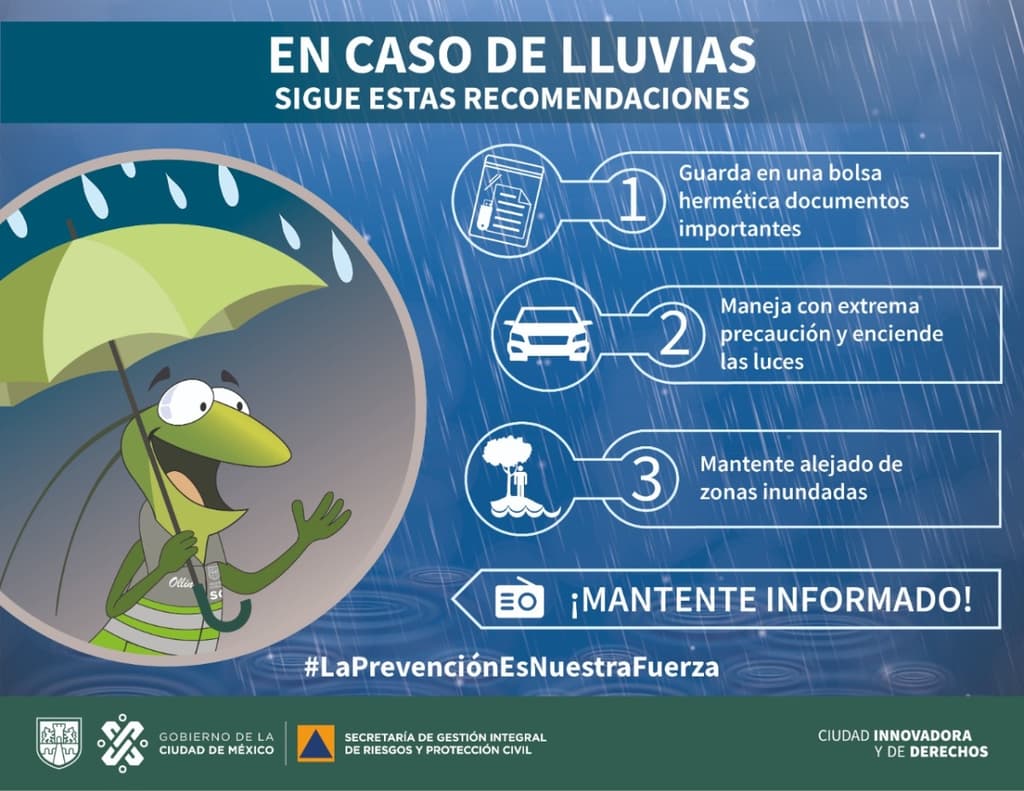 EN CASO DE LLUVIAS
SIGUE ESTAS RECOMENDACIONES

1 Guarda en una bolsa hermética documentos importantes

2 Maneja con extrema precaución y enciende las luces

3 Mantente alejado de zonas inundadas

¡MANTENTE INFORMADO!

#LaPrevenciónEsNuestraFuerza

GOBIERNO DE LA
CIUDAD DE MÉXICO

SECRETARÍA DE GESTIÓN INTEGRAL
DE RIESGOS Y PROTECCIÓN CIVIL

CIUDAD INNOVADORA
Y DE DERECHOS